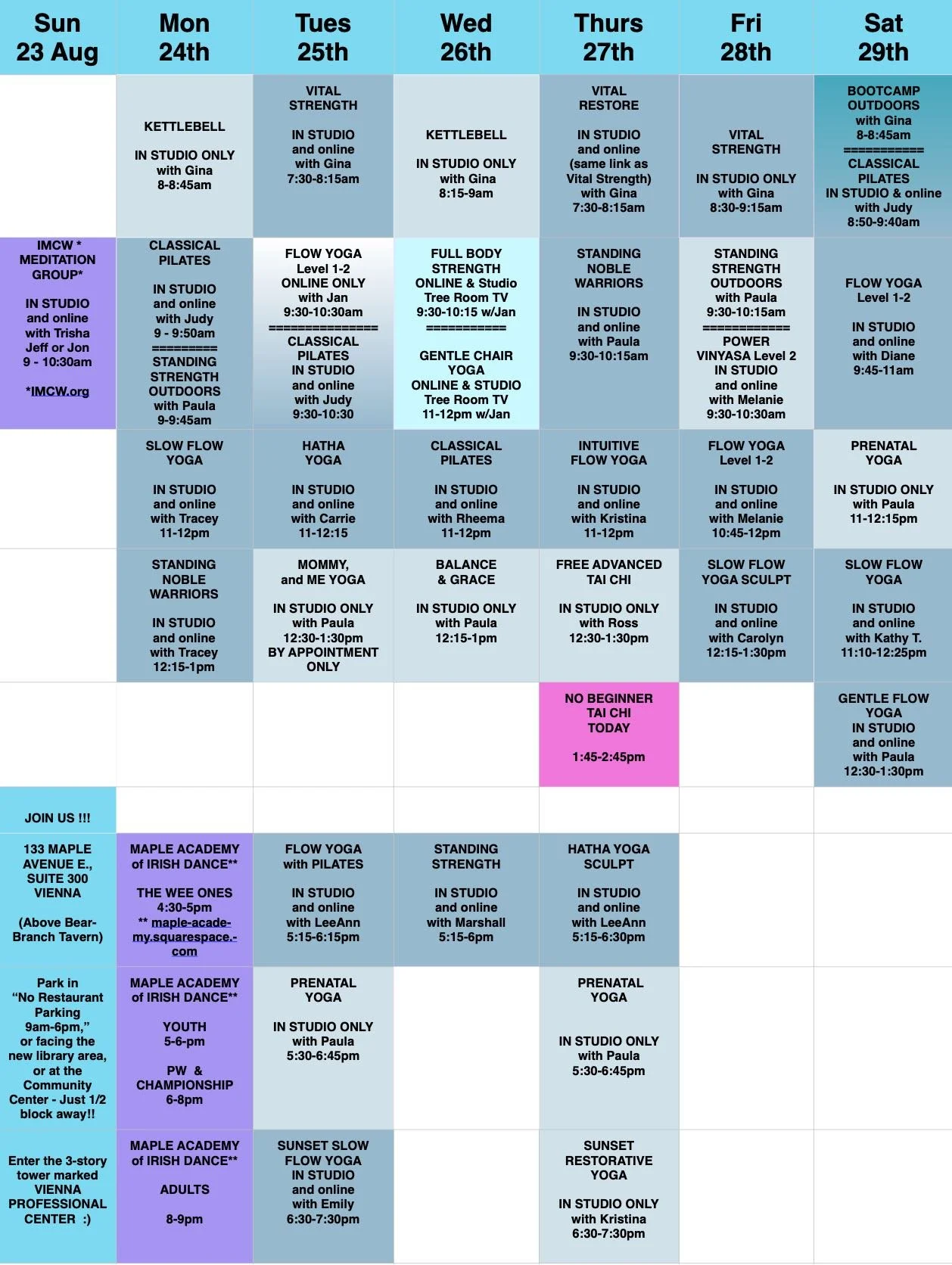 | Sun 23 Aug | Mon 24th | Tues 25th | Wed 26th | Thurs 27th | Fri 28th | Sat 29th |
|---|---|---|---|---|---|---|
| | KETTLEBELL IN STUDIO ONLY with Gina 8-8:45am | VITAL STRENGTH IN STUDIO and online with Gina 7:30-8:15am | KETTLEBELL IN STUDIO ONLY with Gina 8:15-9am | VITAL RESTORE IN STUDIO and online (same link as Vital Strength) with Gina 7:30-8:15am | VITAL STRENGTH IN STUDIO ONLY with Gina 8:30-9:15am | BOOTCAMP OUTDOORS with Gina 8-8:45am =========== CLASSICAL PILATES IN STUDIO & online with Judy 8:50-9:40am |
| IMCW * MEDITATION GROUP* IN STUDIO and online with Trisha Jeff or Jon 9 - 10:30am *IMCW.org | CLASSICAL PILATES IN STUDIO and online with Judy 9 - 9:50am ========= STANDING STRENGTH OUTDOORS with Paula 9-9:45am | FLOW YOGA Level 1-2 ONLINE ONLY with Jan 9:30-10:30am =============== CLASSICAL PILATES IN STUDIO and online with Judy 9:30-10:30 | FULL BODY STRENGTH ONLINE & Studio Tree Room TV 9:30-10:15 w/Jan =========== GENTLE CHAIR YOGA ONLINE & STUDIO Tree Room TV 11-12pm w/Jan | STANDING NOBLE WARRIORS IN STUDIO and online with Paula 9:30-10:15am | STANDING STRENGTH OUTDOORS with Paula 9:30-10:15am ============ POWER VINYASA Level 2 IN STUDIO and online with Melanie 9:30-10:30am | FLOW YOGA Level 1-2 IN STUDIO and online with Diane 9:45-11am |
| | SLOW FLOW YOGA IN STUDIO and online with Tracey 11-12pm | HATHA YOGA IN STUDIO and online with Carrie 11-12:15 | CLASSICAL PILATES IN STUDIO and online with Rheema 11-12pm | INTUITIVE FLOW YOGA IN STUDIO and online with Kristina 11-12pm | FLOW YOGA Level 1-2 IN STUDIO and online with Melanie 10:45-12pm | PRENATAL YOGA IN STUDIO ONLY with Paula 11-12:15pm |
| | STANDING NOBLE WARRIORS IN STUDIO and online with Tracey 12:15-1pm | MOMMY, and ME YOGA IN STUDIO ONLY with Paula 12:30-1:30pm BY APPOINTMENT ONLY | BALANCE & GRACE IN STUDIO ONLY with Paula 12:15-1pm | FREE ADVANCED TAI CHI IN STUDIO ONLY with Ross 12:30-1:30pm | SLOW FLOW YOGA SCULPT IN STUDIO and online with Carolyn 12:15-1:30pm | SLOW FLOW YOGA IN STUDIO and online with Kathy T. 11:10-12:25pm |
| | | | | NO BEGINNER TAI CHI TODAY 1:45-2:45pm | | GENTLE FLOW YOGA IN STUDIO and online with Paula 12:30-1:30pm |
| JOIN US !!! | | | | | | |
| 133 MAPLE AVENUE E., SUITE 300 VIENNA (Above Bear-Branch Tavern) | MAPLE ACADEMY of IRISH DANCE** THE WEE ONES 4:30-5pm ** maple-academy.squarespace.com | FLOW YOGA with PILATES IN STUDIO and online with LeeAnn 5:15-6:15pm | STANDING STRENGTH IN STUDIO and online with Marshall 5:15-6pm | HATHA YOGA SCULPT IN STUDIO and online with LeeAnn 5:15-6:30pm | | |
| Park in “No Restaurant Parking 9am-6pm,” or facing the new library area, or at the Community Center - Just 1/2 block away!! | MAPLE ACADEMY of IRISH DANCE** YOUTH 5-6-pm PW & CHAMPIONSHIP 6-8pm | PRENATAL YOGA IN STUDIO ONLY with Paula 5:30-6:45pm | | PRENATAL YOGA IN STUDIO ONLY with Paula 5:30-6:45pm | | |
| Enter the 3-story tower marked VIENNA PROFESSIONAL CENTER :) | MAPLE ACADEMY of IRISH DANCE** ADULTS 8-9pm | SUNSET SLOW FLOW YOGA IN STUDIO and online with Emily 6:30-7:30pm | | SUNSET RESTORATIVE YOGA IN STUDIO ONLY with Kristina 6:30-7:30pm | | |